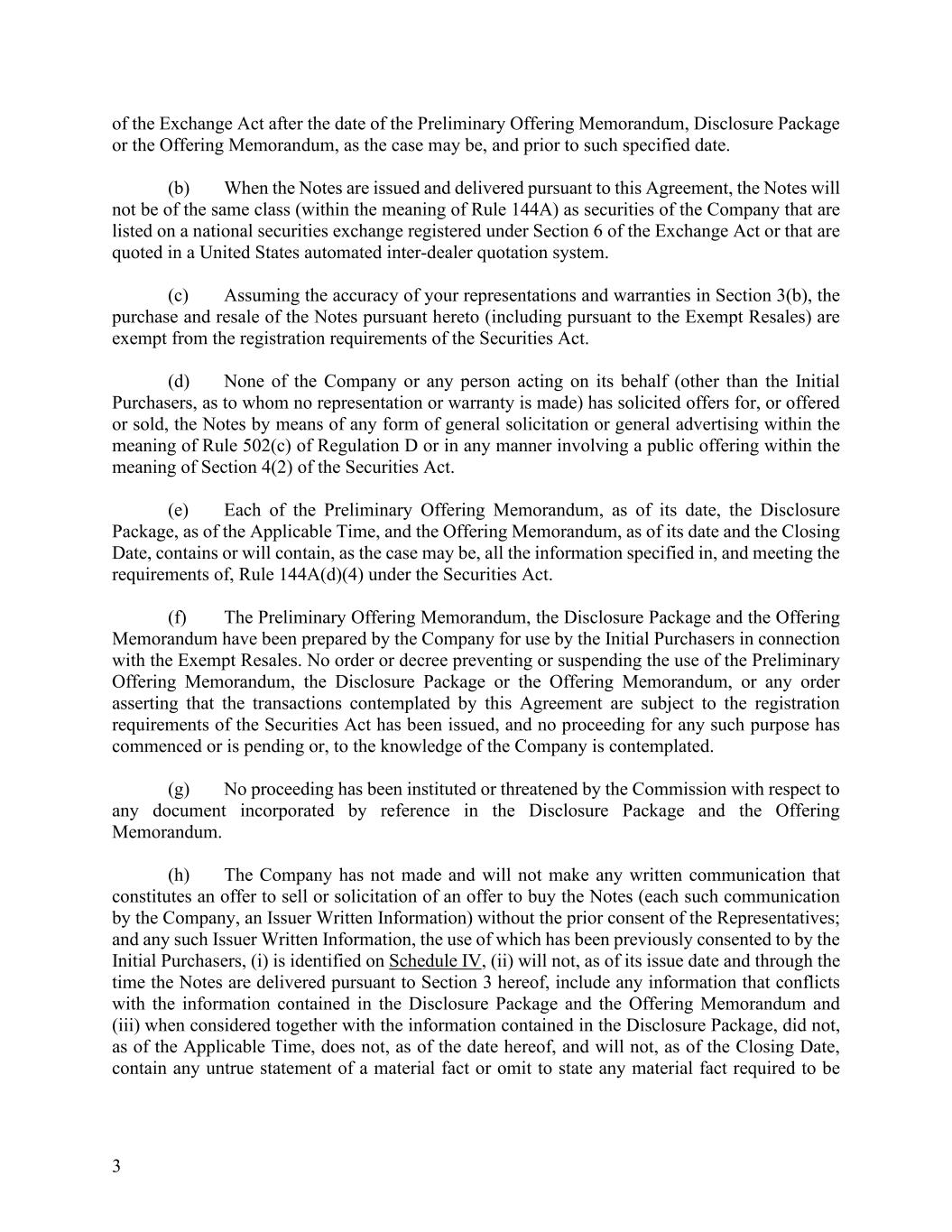 of the Exchange Act after the date of the Preliminary Offering Memorandum, Disclosure Package or the Offering Memorandum, as the case may be, and prior to such specified date.

(b) When the Notes are issued and delivered pursuant to this Agreement, the Notes will not be of the same class (within the meaning of Rule 144A) as securities of the Company that are listed on a national securities exchange registered under Section 6 of the Exchange Act or that are quoted in a United States automated inter-dealer quotation system.

(c) Assuming the accuracy of your representations and warranties in Section 3(b), the purchase and resale of the Notes pursuant hereto (including pursuant to the Exempt Resales) are exempt from the registration requirements of the Securities Act.

(d) None of the Company or any person acting on its behalf (other than the Initial Purchasers, as to whom no representation or warranty is made) has solicited offers for, or offered or sold, the Notes by means of any form of general solicitation or general advertising within the meaning of Rule 502(c) of Regulation D or in any manner involving a public offering within the meaning of Section 4(2) of the Securities Act.

(e) Each of the Preliminary Offering Memorandum, as of its date, the Disclosure Package, as of the Applicable Time, and the Offering Memorandum, as of its date and the Closing Date, contains or will contain, as the case may be, all the information specified in, and meeting the requirements of, Rule 144A(d)(4) under the Securities Act.

(f) The Preliminary Offering Memorandum, the Disclosure Package and the Offering Memorandum have been prepared by the Company for use by the Initial Purchasers in connection with the Exempt Resales. No order or decree preventing or suspending the use of the Preliminary Offering Memorandum, the Disclosure Package or the Offering Memorandum, or any order asserting that the transactions contemplated by this Agreement are subject to the registration requirements of the Securities Act has been issued, and no proceeding for any such purpose has commenced or is pending or, to the knowledge of the Company is contemplated.

(g) No proceeding has been instituted or threatened by the Commission with respect to any document incorporated by reference in the Disclosure Package and the Offering Memorandum.

(h) The Company has not made and will not make any written communication that constitutes an offer to sell or solicitation of an offer to buy the Notes (each such communication by the Company, an Issuer Written Information) without the prior consent of the Representatives; and any such Issuer Written Information, the use of which has been previously consented to by the Initial Purchasers, (i) is identified on Schedule IV, (ii) will not, as of its issue date and through the time the Notes are delivered pursuant to Section 3 hereof, include any information that conflicts with the information contained in the Disclosure Package and the Offering Memorandum and (iii) when considered together with the information contained in the Disclosure Package, did not, as of the Applicable Time, does not, as of the date hereof, and will not, as of the Closing Date, contain any untrue statement of a material fact or omit to state any material fact required to be

3